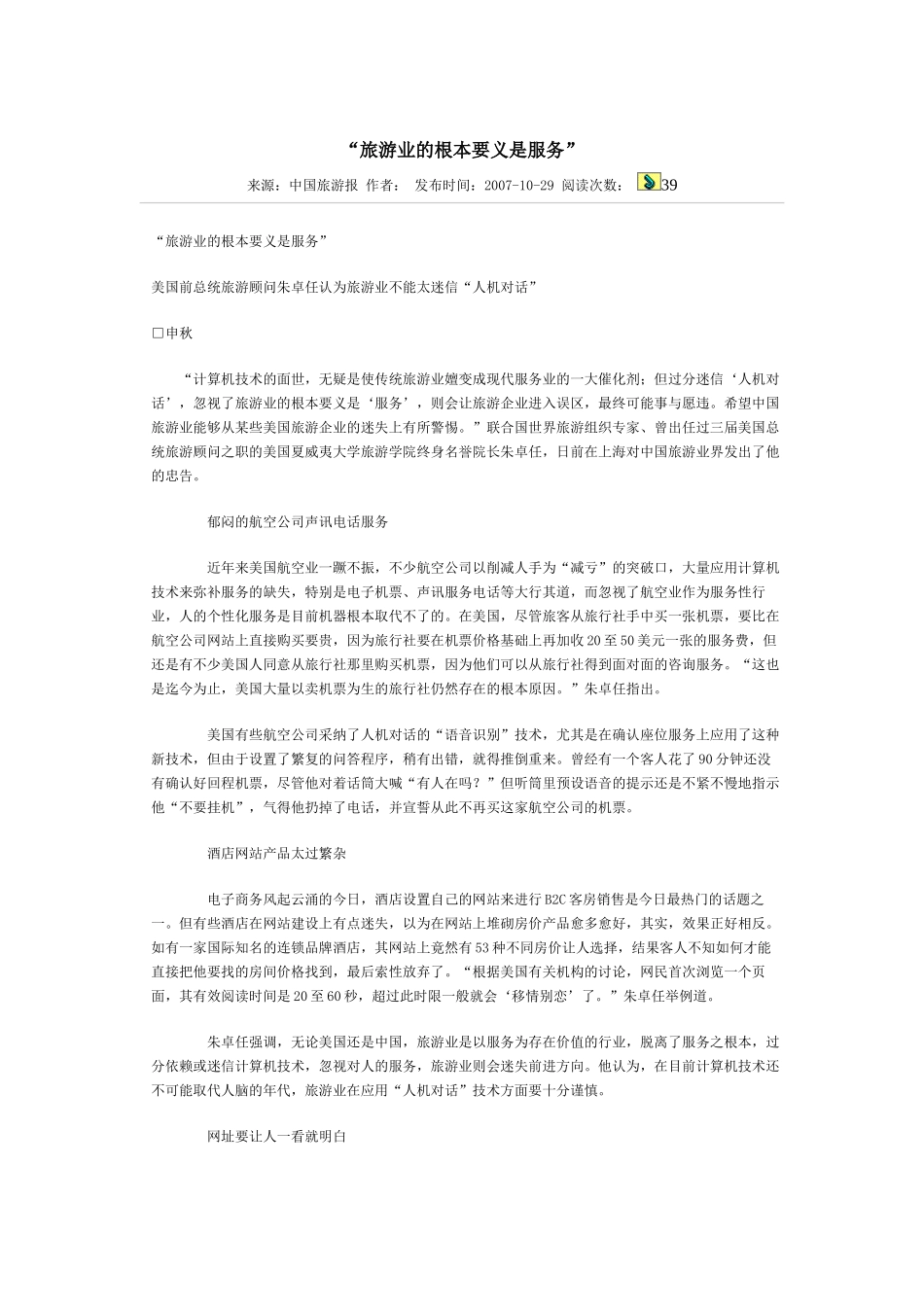 “旅游业的根本要义是服务”

来源：中国旅游报 作者： 发布时间：2007-10-29 阅读次数： 39

“旅游业的根本要义是服务”

美国前总统旅游顾问朱卓任认为旅游业不能太迷信“人机对话”

□申秋

“计算机技术的面世，无疑是使传统旅游业嬗变成现代服务业的一大催化剂；但过分迷信‘人机对话’，忽视了旅游业的根本要义是‘服务’，则会让旅游企业进入误区，最终可能事与愿违。希望中国旅游业能够从某些美国旅游企业的迷失上有所警惕。”联合国世界旅游组织专家、曾出任过三届美国总统旅游顾问之职的美国夏威夷大学旅游学院终身名誉院长朱卓任，日前在上海对中国旅游业界发出了他的忠告。

郁闷的航空公司声讯电话服务

近年来美国航空业一蹶不振，不少航空公司以削减人手为“减亏”的突破口，大量应用计算机技术来弥补服务的缺失，特别是电子机票、声讯服务电话等大行其道，而忽视了航空业作为服务性行业，人的个性化服务是目前机器根本取代不了的。在美国，尽管旅客从旅行社手中买一张机票，要比在航空公司网站上直接购买要贵，因为旅行社要在机票价格基础上再加收20至50美元一张的服务费，但还是有不少美国人同意从旅行社那里购买机票，因为他们可以从旅行社得到面对面的咨询服务。“这也是迄今为止，美国大量以卖机票为生的旅行社仍然存在的根本原因。”朱卓任指出。

美国有些航空公司采纳了人机对话的“语音识别”技术，尤其是在确认座位服务上应用了这种新技术，但由于设置了繁复的问答程序，稍有出错，就得推倒重来。曾经有一个客人花了90分钟还没有确认好回程机票，尽管他对着话筒大喊“有人在吗？”但听筒里预设语音的提示还是不紧不慢地指示他“不要挂机”，气得他扔掉了电话，并宣誓从此不再买这家航空公司的机票。

酒店网站产品太过繁杂

电子商务风起云涌的今日，酒店设置自己的网站来进行B2C客房销售是今日最热门的话题之一。但有些酒店在网站建设上有点迷失，以为在网站上堆砌房价产品愈多愈好，其实，效果正好相反。如有一家国际知名的连锁品牌酒店，其网站上竟然有53种不同房价让人选择，结果客人不知如何才能直接把他要找的房间价格找到，最后索性放弃了。“根据美国有关机构的讨论，网民首次浏览一个页面，其有效阅读时间是20至60秒，超过此时限一般就会‘移情别恋’了。”朱卓任举例道。

朱卓任强调，无论美国还是中国，旅游业是以服务为存在价值的行业，脱离了服务之根本，过分依赖或迷信计算机技术，忽视对人的服务，旅游业则会迷失前进方向。他认为，在目前计算机技术还不可能取代人脑的年代，旅游业在应用“人机对话”技术方面要十分谨慎。

网址要让人一看就明白